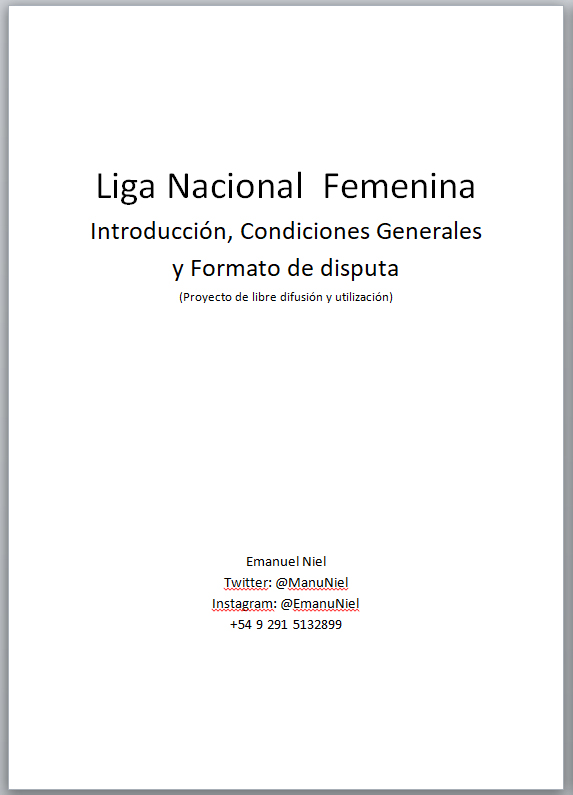 Liga Nacional  Femenina
Introducción, Condiciones Generales
y Formato de disputa
(Proyecto de libre difusión y utilización)

Emanuel Niel
Twitter: @ManuNiel
Instagram: @EmanuNiel
+54 9 291 5132899